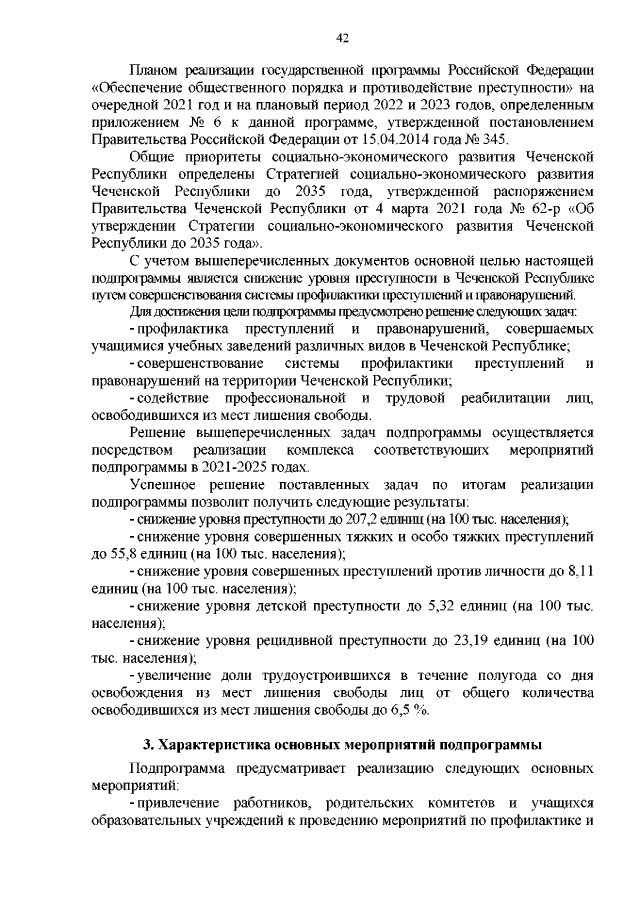 42

Планом реализации государственной программы Российской Федерации «Обеспечение общественного порядка и противодействие преступности» на очередной 2021 год и на плановый период 2022 и 2023 годов, определенным приложением № 6 к данной программе, утвержденной постановлением Правительства Российской Федерации от 15.04.2014 года № 345.

Общие приоритеты социально-экономического развития Чеченской Республики определены Стратегией социально-экономического развития Чеченской Республики до 2035 года, утвержденной распоряжением Правительства Чеченской Республики от 4 марта 2021 года № 62-р «Об утверждении Стратегии социально-экономического развития Чеченской Республики до 2035 года».

С учетом вышеперечисленных документов основной целью настоящей подпрограммы является снижение уровня преступности в Чеченской Республике путем совершенствования системы профилактики преступлений и правонарушений.

Для достижения цели подпрограммы предусмотрено решение следующих задач:

- профилактика преступлений и правонарушений, совершаемых учащимися учебных заведений различных видов в Чеченской Республике;

- совершенствование системы профилактики преступлений и правонарушений на территории Чеченской Республики;

- содействие профессиональной и трудовой реабилитации лиц, освободившихся из мест лишения свободы.

Решение вышеперечисленных задач подпрограммы осуществляется посредством реализации комплекса соответствующих мероприятий подпрограммы в 2021-2025 годах.

Успешное решение поставленных задач по итогам реализации подпрограммы позволит получить следующие результаты:

- снижение уровня преступности до 207,2 единиц (на 100 тыс. населения);

- снижение уровня совершенных тяжких и особо тяжких преступлений до 55,8 единиц (на 100 тыс. населения);

- снижение уровня совершенных преступлений против личности до 8,11 единиц (на 100 тыс. населения);

- снижение уровня детской преступности до 5,32 единиц (на 100 тыс. населения);

- снижение уровня рецидивной преступности до 23,19 единиц (на 100 тыс. населения);

- увеличение доли трудоустроившихся в течение полугода со дня освобождения из мест лишения свободы лиц от общего количества освободившихся из мест лишения свободы до 6,5 %.

3. Характеристика основных мероприятий подпрограммы

Подпрограмма предусматривает реализацию следующих основных мероприятий:

- привлечение работников, родительских комитетов и учащихся образовательных учреждений к проведению мероприятий по профилактике и